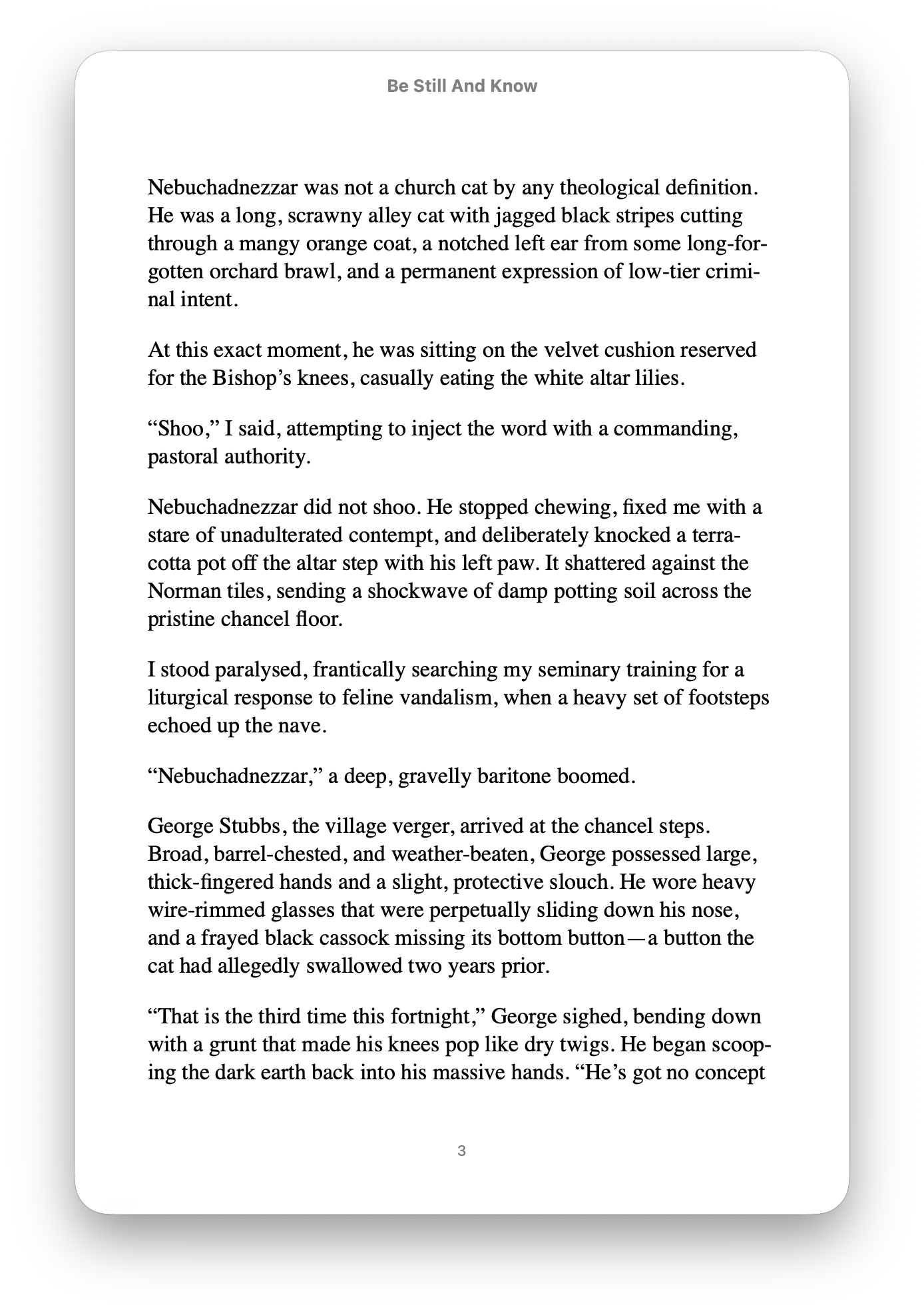 Be Still And Know

Nebuchadnezzar was not a church cat by any theological definition. He was a long, scrawny alley cat with jagged black stripes cutting through a mangy orange coat, a notched left ear from some long-forgotten orchard brawl, and a permanent expression of low-tier criminal intent.

At this exact moment, he was sitting on the velvet cushion reserved for the Bishop's knees, casually eating the white altar lilies.

"Shoo," I said, attempting to inject the word with a commanding, pastoral authority.

Nebuchadnezzar did not shoo. He stopped chewing, fixed me with a stare of unadulterated contempt, and deliberately knocked a terracotta pot off the altar step with his left paw. It shattered against the Norman tiles, sending a shockwave of damp potting soil across the pristine chancel floor.

I stood paralysed, frantically searching my seminary training for a liturgical response to feline vandalism, when a heavy set of footsteps echoed up the nave.

"Nebuchadnezzar," a deep, gravelly baritone boomed.

George Stubbs, the village verger, arrived at the chancel steps. Broad, barrel-chested, and weather-beaten, George possessed large, thick-fingered hands and a slight, protective slouch. He wore heavy wire-rimmed glasses that were perpetually sliding down his nose, and a frayed black cassock missing its bottom button—a button the cat had allegedly swallowed two years prior.

"That is the third time this fortnight," George sighed, bending down with a grunt that made his knees pop like dry twigs. He began scooping the dark earth back into his massive hands. "He's got no concept

3